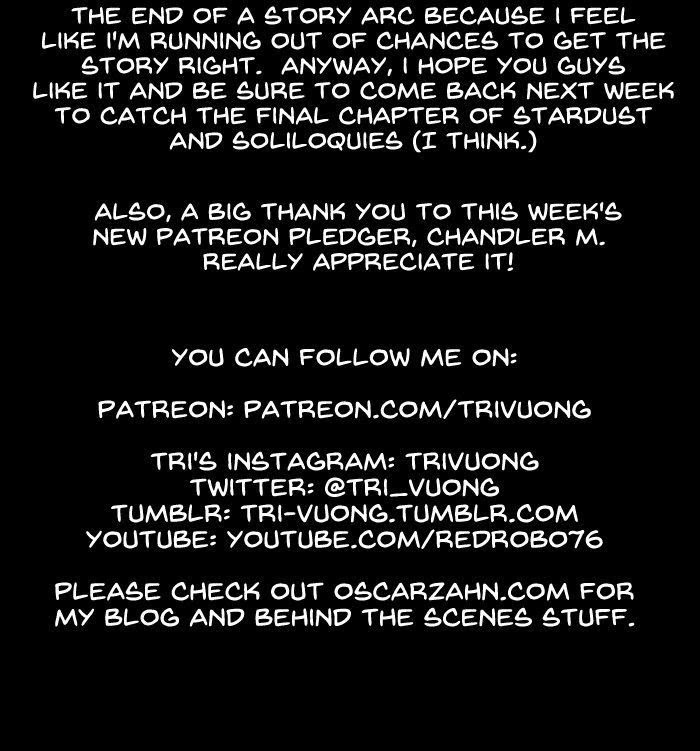 THE END OF A STORY ARC BECAUSE I FEEL LIKE I'M RUNNING OUT OF CHANCES TO GET THE STORY RIGHT. ANYWAY, I HOPE YOU GUYS LIKE IT AND BE SURE TO COME BACK NEXT WEEK TO CATCH THE FINAL CHAPTER OF STARDUST AND SOLILOQUIES (I THINK.)

ALSO, A BIG THANK YOU TO THIS WEEK'S NEW PATREON PLEDGER, CHANDLER M. REALLY APPRECIATE IT!

YOU CAN FOLLOW ME ON:

PATREON: PATREON.COM/TRIVUONG

TRI'S INSTAGRAM: TRIVUONG
TWITTER: @TRI_VUONG
TUMBLR: TRI-VUONG.TUMBLR.COM
YOUTUBE: YOUTUBE.COM/REDROBO76

PLEASE CHECK OUT OSCARZAHN.COM FOR MY BLOG AND BEHIND THE SCENES STUFF.